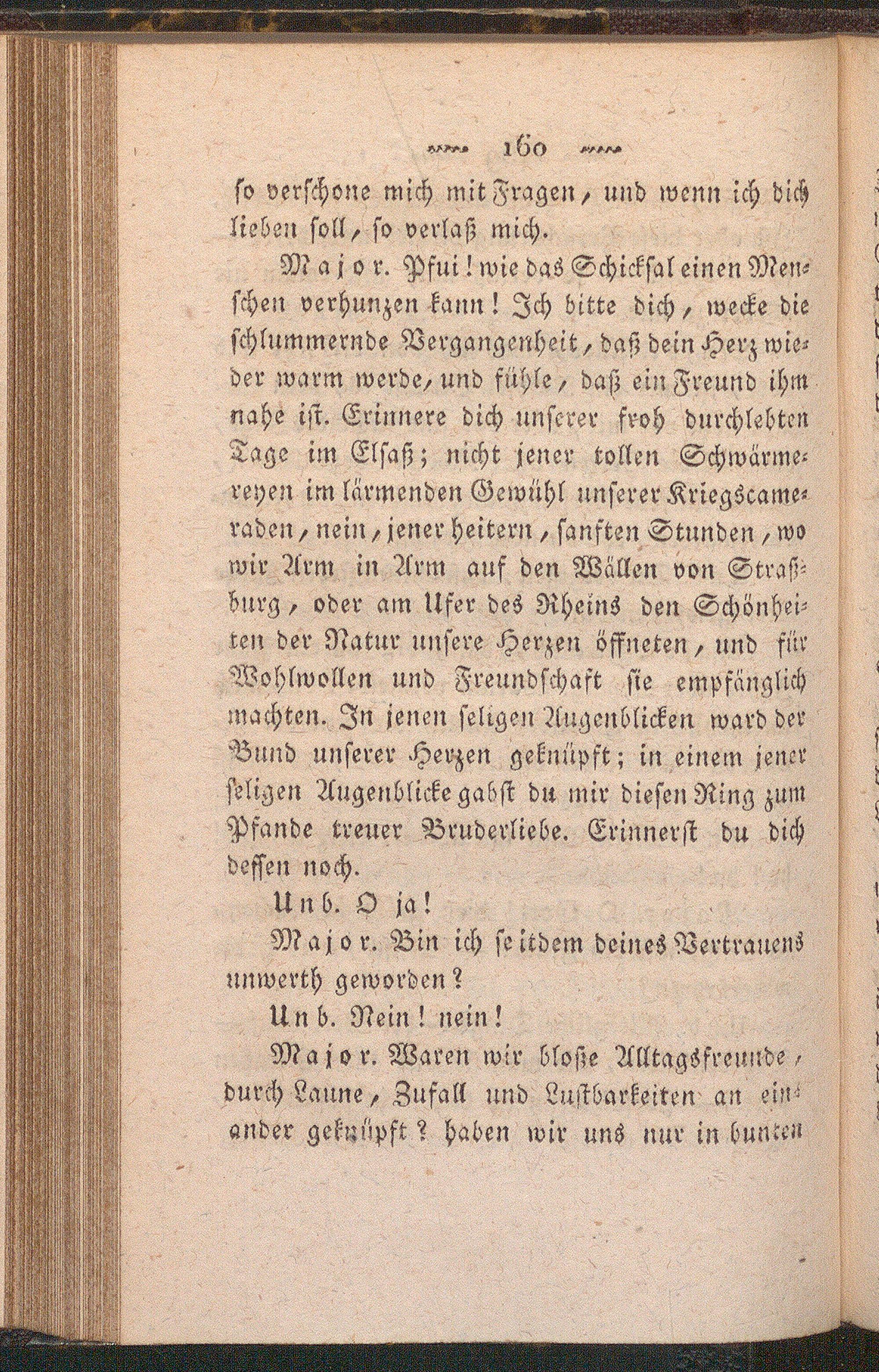 160

so verschone mich mit Fragen, und wenn ich dich lieben soll, so verlaß mich.

Major. Pfui! wie das Schicksal einen Menschen verhunzen kann! Ich bitte dich, wecke die schlummernde Vergangenheit, daß dein Herz wieder warm werde, und fühle, daß ein Freund ihm nahe ist. Erinnere dich unserer froh durchlebten Tage im Elsaß; nicht jener tollen Schwärmereyen im lärmenden Gewühl unserer Kriegscameraden, nein, jener heitern, sanften Stunden, wo wir Arm in Arm auf den Wällen von Straßburg, oder am Ufer des Rheins den Schönheiten der Natur unsere Herzen öffneten, und für Wohlwollen und Freundschaft sie empfänglich machten. In jenen seligen Augenblicken ward der Bund unserer Herzen geknüpft; in einem jener seligen Augenblicke gabst du mir diesen Ring zum Pfande treuer Bruderliebe. Erinnerst du dich dessen noch.

Unb. O ja!

Major. Bin ich seitdem deines Vertrauens unwerth geworden?

Unb. Nein! nein!

Major. Waren wir bloße Alltagsfreunde, durch Laune, Zufall und Lustbarkeiten an einander geknüpft? haben wir uns nur in bunten